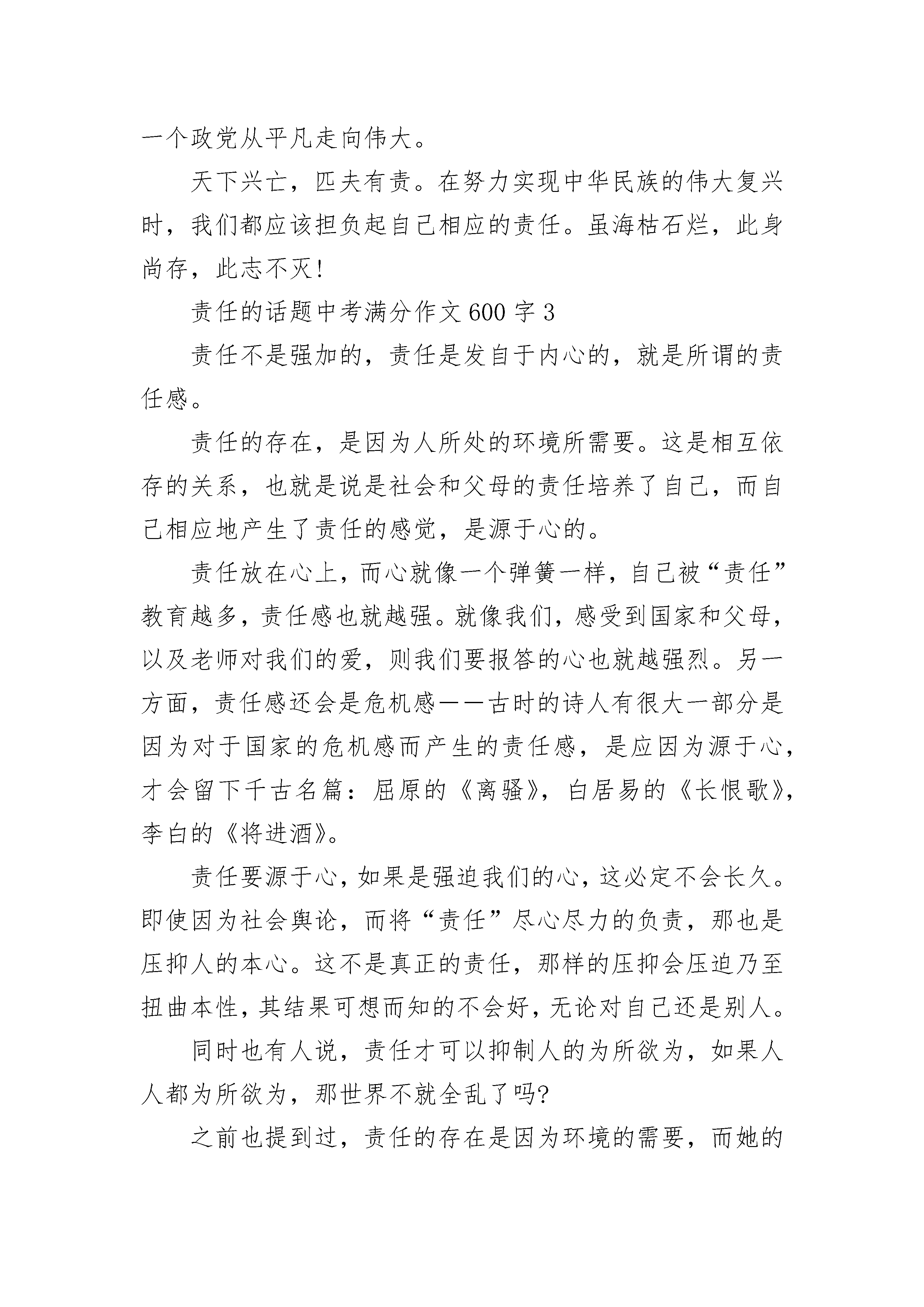 一个政党从平凡走向伟大。

天下兴亡，匹夫有责。在努力实现中华民族的伟大复兴时，我们都应该担负起自己相应的责任。虽海枯石烂，此身尚存，此志不灭!

责任的话题中考满分作文600字3

责任不是强加的，责任是发自于内心的，就是所谓的责任感。

责任的存在，是因为人所处的环境所需要。这是相互依存的关系，也就是说是社会和父母的责任培养了自己，而自己相应地产生了责任的感觉，是源于心的。

责任放在心上，而心就像一个弹簧一样，自己被“责任”教育越多，责任感也就越强。就像我们，感受到国家和父母，以及老师对我们的爱，则我们要报答的心也就越强烈。另一方面，责任感还会是危机感——古时的诗人有很大一部分是因为对于国家的危机感而产生的责任感，是应因为源于心，才会留下千古名篇：屈原的《离骚》，白居易的《长恨歌》，李白的《将进酒》。

责任要源于心，如果是强迫我们的心，这必定不会长久。即使因为社会舆论，而将“责任”尽心尽力的负责，那也是压抑人的本心。这不是真正的责任，那样的压抑会压迫乃至扭曲本性，其结果可想而知的不会好，无论对自己还是别人。

同时也有人说，责任才可以抑制人的为所欲为，如果人人都为所欲为，那世界不就全乱了吗?

之前也提到过，责任的存在是因为环境的需要，而她的